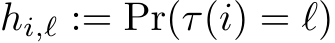 $h_{i,\ell} := \Pr(\tau(i) = \ell)$